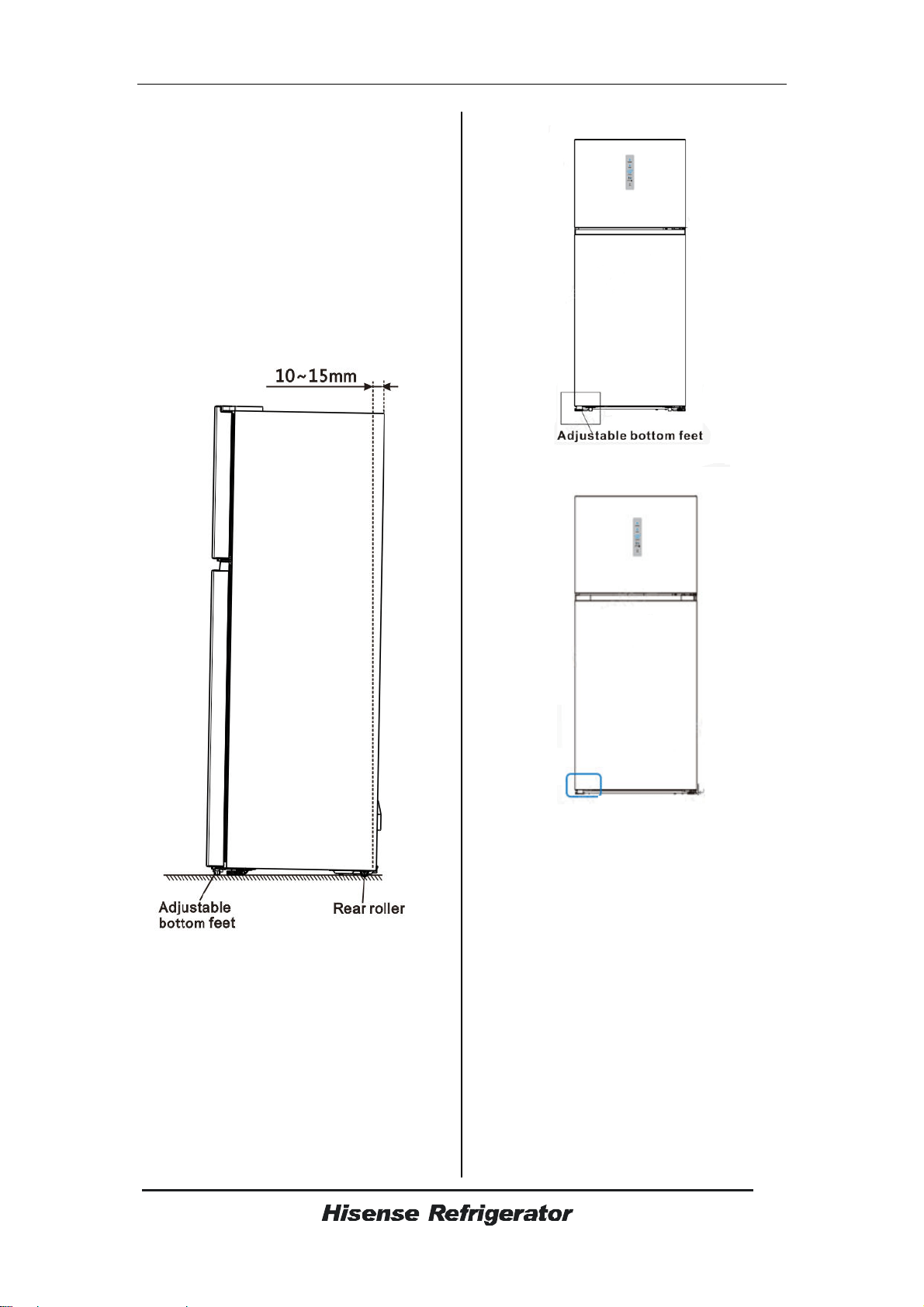 10~15mm

Adjustable bottom feet

Rear roller

Adjustable bottom feet

Hisense Refrigerator